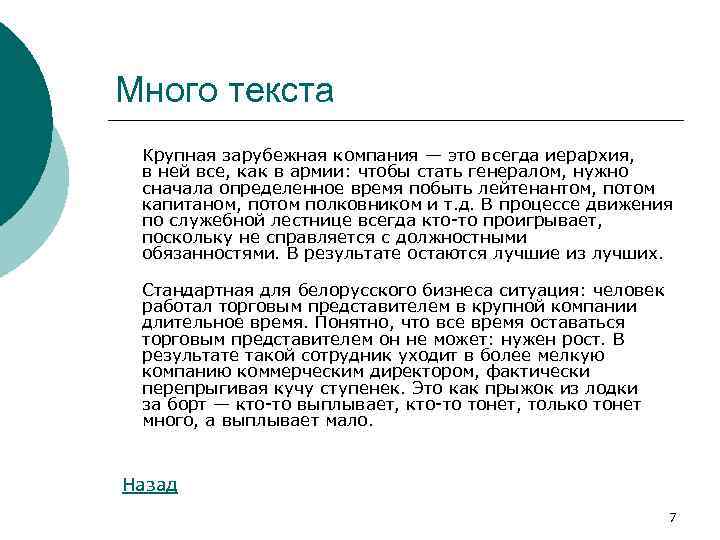 Много текста

Крупная зарубежная компания — это всегда иерархия, в ней все, как в армии: чтобы стать генералом, нужно сначала определенное время побыть лейтенантом, потом капитаном, потом полковником и т.д. В процессе движения по служебной лестнице всегда кто-то проигрывает, поскольку не справляется с должностными обязанностями. В результате остаются лучшие из лучших.

Стандартная для белорусского бизнеса ситуация: человек работал торговым представителем в крупной компании длительное время. Понятно, что все время оставаться торговым представителем он не может: нужен рост. В результате такой сотрудник уходит в более мелкую компанию коммерческим директором, фактически перепрыгивая кучу ступенек. Это как прыжок из лодки за борт — кто-то выплывает, кто-то тонет, только тонет много, а выплывает мало.

Назад

7